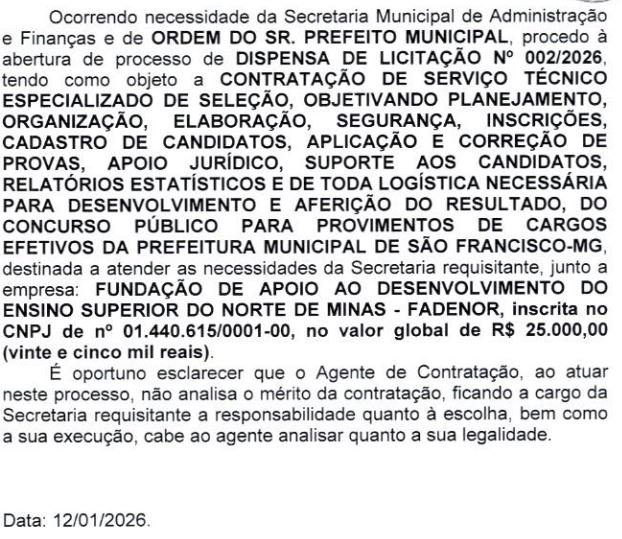 Ocorrendo necessidade da Secretaria Municipal de Administração e Finanças e de ORDEM DO SR. PREFEITO MUNICIPAL, procedo à abertura de processo de DISPENSA DE LICITAÇÃO Nº 002/2026, tendo como objeto a CONTRATAÇÃO DE SERVIÇO TÉCNICO ESPECIALIZADO DE SELEÇÃO, OBJETIVANDO PLANEJAMENTO, ORGANIZAÇÃO, ELABORAÇÃO, SEGURANÇA, INSCRIÇÕES, CADASTRO DE CANDIDATOS, APLICAÇÃO E CORREÇÃO DE PROVAS, APOIO JURÍDICO, SUPORTE AOS CANDIDATOS, RELATÓRIOS ESTATÍSTICOS E DE TODA LOGÍSTICA NECESSÁRIA PARA DESENVOLVIMENTO E AFERIÇÃO DO RESULTADO, DO CONCURSO PÚBLICO PARA PROVIMENTOS DE CARGOS EFETIVOS DA PREFEITURA MUNICIPAL DE SÃO FRANCISCO-MG, destinada a atender as necessidades da Secretaria requisitante, junto a empresa: FUNDAÇÃO DE APOIO AO DESENVOLVIMENTO DO ENSINO SUPERIOR DO NORTE DE MINAS - FADENOR, inscrita no CNPJ de nº 01.440.615/0001-00, no valor global de R$ 25.000,00 (vinte e cinco mil reais).

É oportuno esclarecer que o Agente de Contratação, ao atuar neste processo, não analisa o mérito da contratação, ficando a cargo da Secretaria requisitante a responsabilidade quanto à escolha, bem como a sua execução, cabe ao agente analisar quanto a sua legalidade.

Data: 12/01/2026.